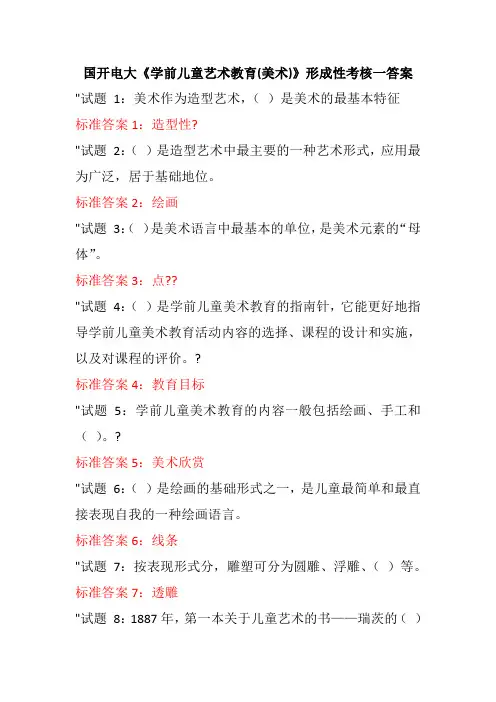 国开电大《学前儿童艺术教育(美术)》形成性考核一答案

"试题 1：美术作为造型艺术，（ ）是美术的最基本特征

标准答案 1：造型性?

"试题 2：（ ）是造型艺术中最主要的一种艺术形式，应用最为广泛，居于基础地位。

标准答案 2：绘画

"试题 3：（ ）是美术语言中最基本的单位，是美术元素的“母体”。

标准答案 3：点??

"试题 4：（ ）是学前儿童美术教育的指南针，它能更好地指导学前儿童美术教育活动内容的选择、课程的设计和实施，以及对课程的评价。?

标准答案 4：教育目标

"试题 5：学前儿童美术教育的内容一般包括绘画、手工和（ ）。?

标准答案 5：美术欣赏

"试题 6：（ ）是绘画的基础形式之一，是儿童最简单和最直接表现自我的一种绘画语言。

标准答案 6：线条

"试题 7：按表现形式分，雕塑可分为圆雕、浮雕、（ ）等。

标准答案 7：透雕

"试题 8：1887 年，第一本关于儿童艺术的书——瑞茨的（ ）